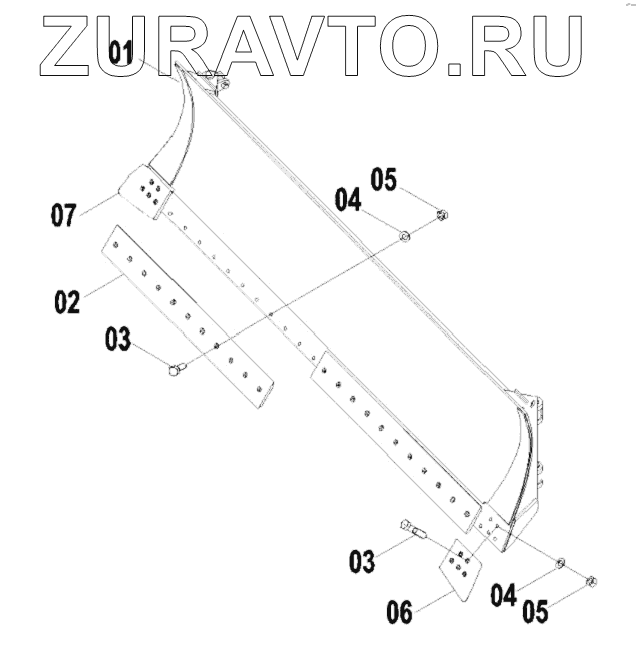 ZURAVTO.RU

01
05
04
07
02
03
03
06
04
05